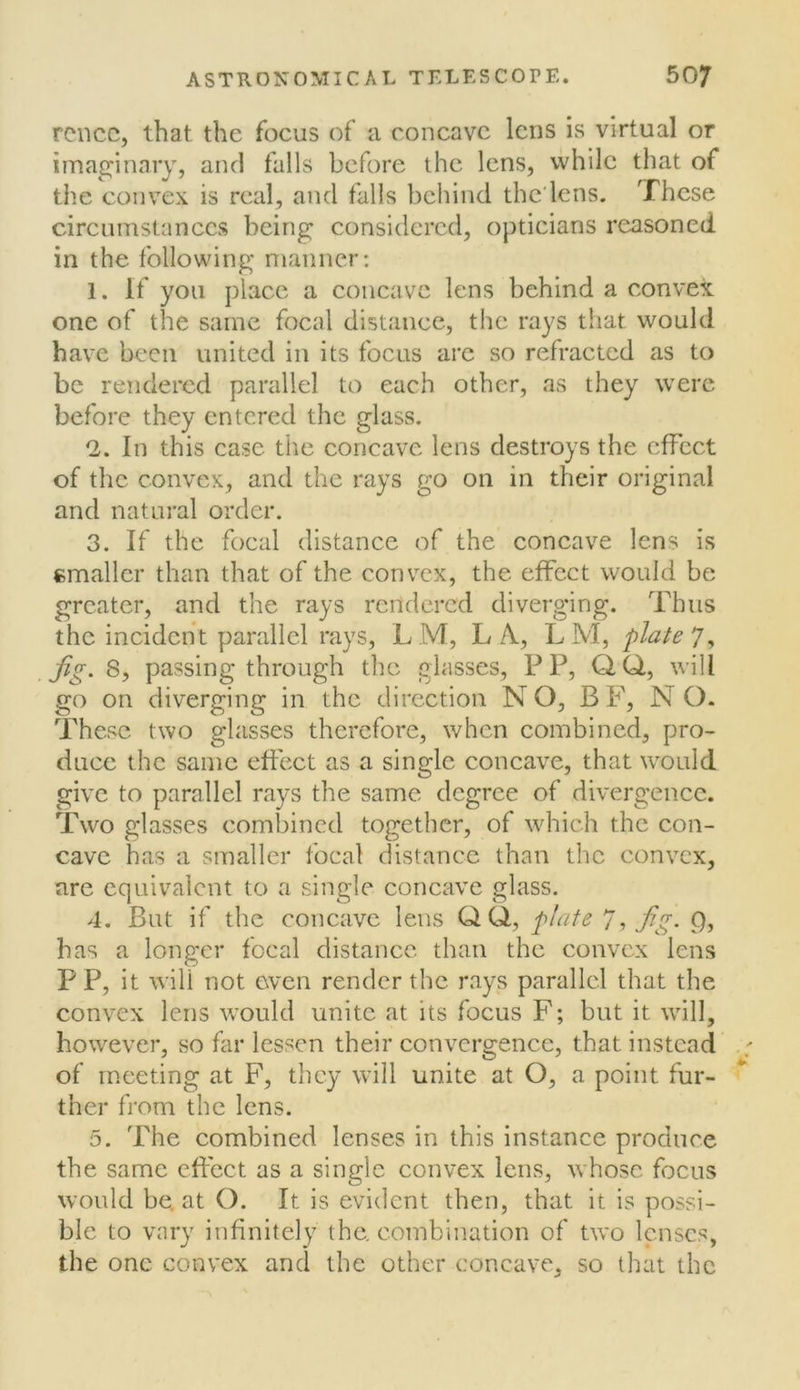 ASTRONOMICAL TELESCOPE. 507

rence, that the focus of a concave lens is virtual or imaginary, and falls before the lens, while that of the convex is real, and falls behind the lens. These circumstances being considered, opticians reasoned in the following manner:

1. If you place a concave lens behind a convex one of the same focal distance, the rays that would have been united in its focus are so refracted as to be rendered parallel to each other, as they were before they entered the glass.

2. In this case the concave lens destroys the effect of the convex, and the rays go on in their original and natural order.

3. If the focal distance of the concave lens is smaller than that of the convex, the effect would be greater, and the rays rendered diverging. Thus the incident parallel rays, L M, L A, L M, plate 7, fig. 8, passing through the glasses, P P, Q Q, will go on diverging in the direction N O, B F, N O. These two glasses therefore, when combined, produce the same effect as a single concave, that would give to parallel rays the same degree of divergence. Two glasses combined together, of which the concave has a smaller focal distance than the convex, are equivalent to a single concave glass.

4. But if the concave lens Q Q, plate 7, fig. 9, has a longer focal distance than the convex lens P P, it will not even render the rays parallel that the convex lens would unite at its focus F; but it will, however, so far lessen their convergence, that instead of meeting at F, they will unite at O, a point further from the lens.

5. The combined lenses in this instance produce the same effect as a single convex lens, whose focus would be at O. It is evident then, that it is possible to vary infinitely the combination of two lenses, the one convex and the other concave, so that the